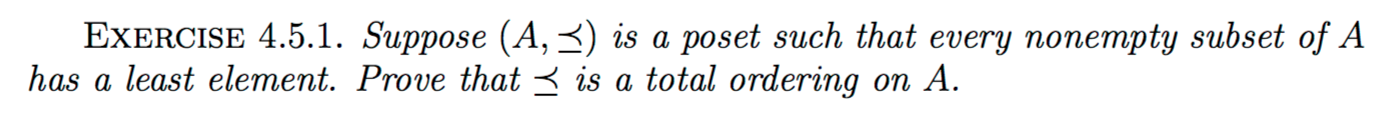 EXERCISE 4.5.1. Suppose $(A, \preceq)$ is a poset such that every nonempty subset of $A$ has a least element. Prove that $\preceq$ is a total ordering on $A$.